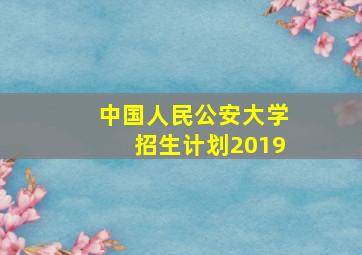 中国人民公安大学
招生计划2019